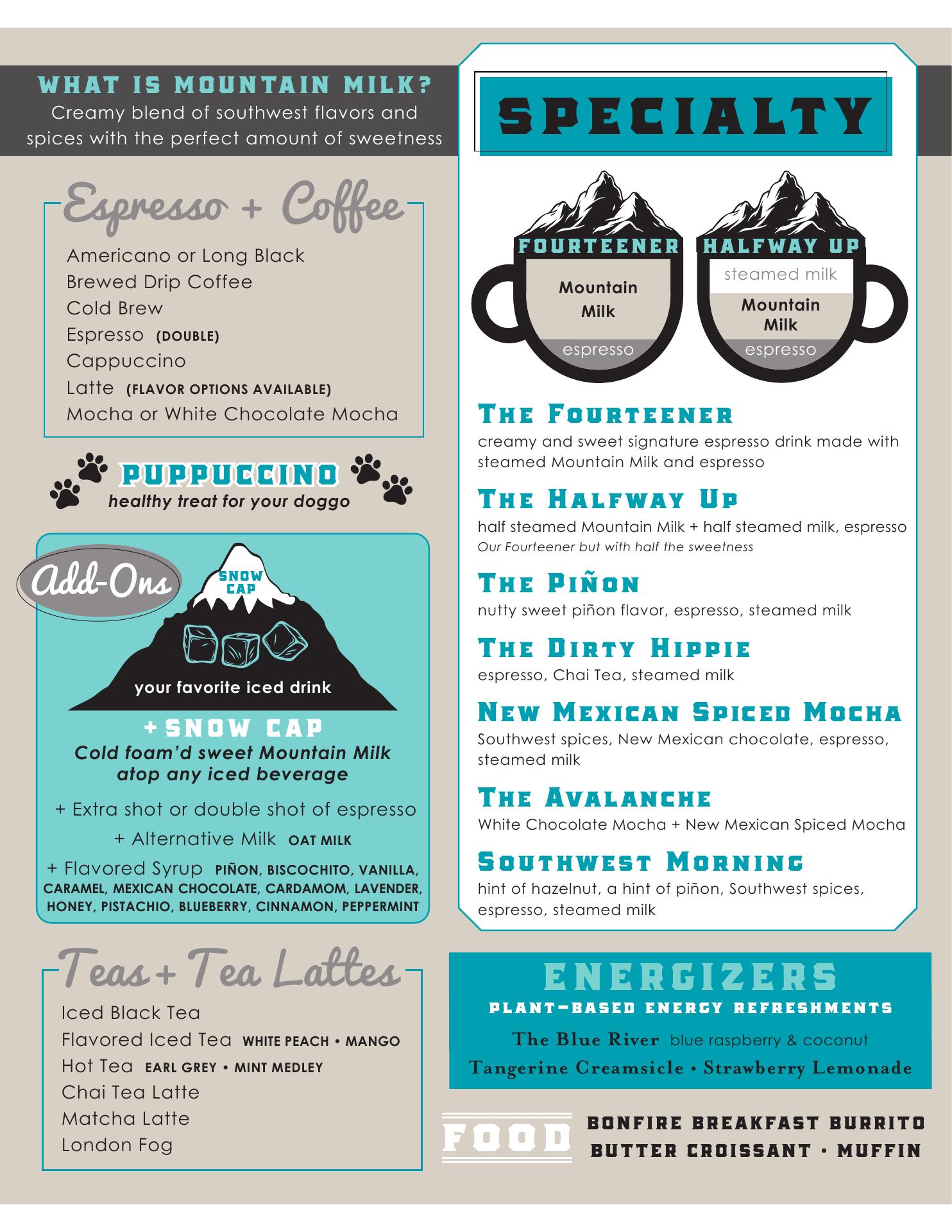 WHAT IS MOUNTAIN MILK?
Creamy blend of southwest flavors and spices with the perfect amount of sweetness

Espresso + Coffee

Americano or Long Black
Brewed Drip Coffee
Cold Brew
Espresso (DOUBLE)
Cappuccino
Latte (FLAVOR OPTIONS AVAILABLE)
Mocha or White Chocolate Mocha

PUPPUCCINO
healthy treat for your doggo

Add-Ons

SNOW CAP

your favorite iced drink

+ SNOW CAP
Cold foam'd sweet Mountain Milk atop any iced beverage

+ Extra shot or double shot of espresso
+ Alternative Milk OAT MILK
+ Flavored Syrup PIÑON, BISCOCHITO, VANILLA, CARAMEL, MEXICAN CHOCOLATE, CARDAMOM, LAVENDER, HONEY, PISTACHIO, BLUEBERRY, CINNAMON, PEPPERMINT

Teas + Tea Lattes

Iced Black Tea
Flavored Iced Tea WHITE PEACH • MANGO
Hot Tea EARL GREY • MINT MEDLEY
Chai Tea Latte
Matcha Latte
London Fog

SPECIALTY

FOURTEENER
Mountain Milk
espresso

HALFWAY UP
steamed milk
Mountain Milk
espresso

THE FOURTEENER
creamy and sweet signature espresso drink made with steamed Mountain Milk and espresso

THE HALFWAY UP
half steamed Mountain Milk + half steamed milk, espresso
Our Fourteener but with half the sweetness

THE PIÑON
nutty sweet piñon flavor, espresso, steamed milk

THE DIRTY HIPPIE
espresso, Chai Tea, steamed milk

NEW MEXICAN SPICED MOCHA
Southwest spices, New Mexican chocolate, espresso, steamed milk

THE AVALANCHE
White Chocolate Mocha + New Mexican Spiced Mocha

SOUTHWEST MORNING
hint of hazelnut, a hint of piñon, Southwest spices, espresso, steamed milk

ENERGIZERS
PLANT-BASED ENERGY REFRESHMENTS
The Blue River blue raspberry & coconut
Tangerine Creamsicle • Strawberry Lemonade

FOOD
BONFIRE BREAKFAST BURRITO
BUTTER CROISSANT • MUFFIN